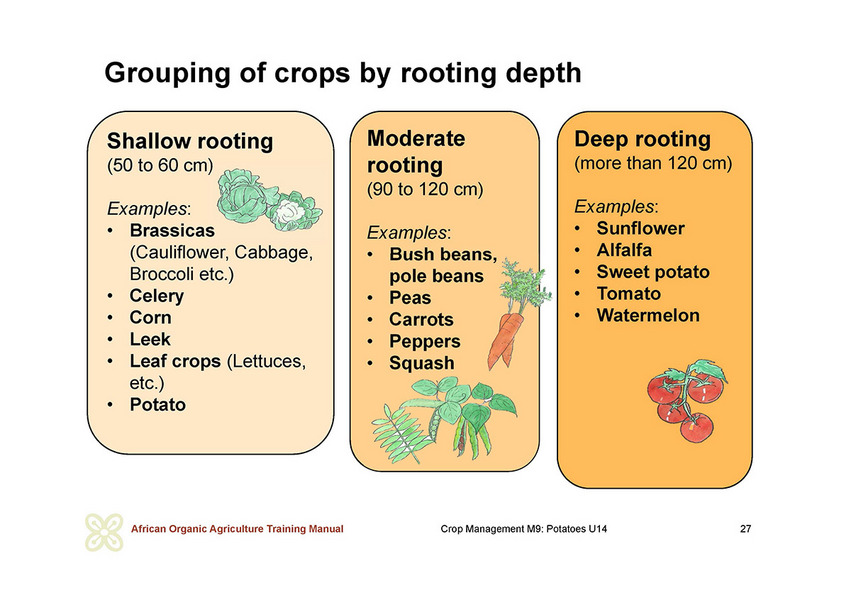 Grouping of crops by rooting depth

Shallow rooting
(50 to 60 cm)

Examples:
• Brassicas (Cauliflower, Cabbage, Broccoli etc.)
• Celery
• Corn
• Leek
• Leaf crops (Lettuces, etc.)
• Potato

Moderate rooting
(90 to 120 cm)

Examples:
• Bush beans, pole beans
• Peas
• Carrots
• Peppers
• Squash

Deep rooting
(more than 120 cm)

Examples:
• Sunflower
• Alfalfa
• Sweet potato
• Tomato
• Watermelon

African Organic Agriculture Training Manual Crop Management M9: Potatoes U14 27